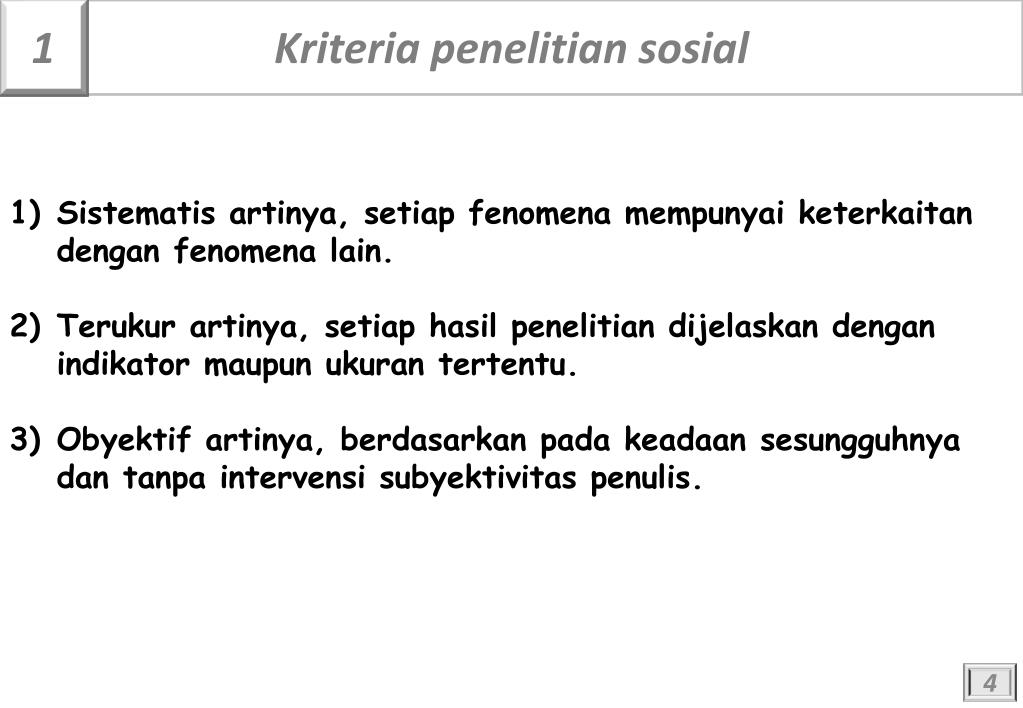 1

Kriteria penelitian sosial

1) Sistematis artinya, setiap fenomena mempunyai keterkaitan dengan fenomena lain.

2) Terukur artinya, setiap hasil penelitian dijelaskan dengan indikator maupun ukuran tertentu.

3) Obyektif artinya, berdasarkan pada keadaan sesungguhnya dan tanpa intervensi subyektivitas penulis.

4